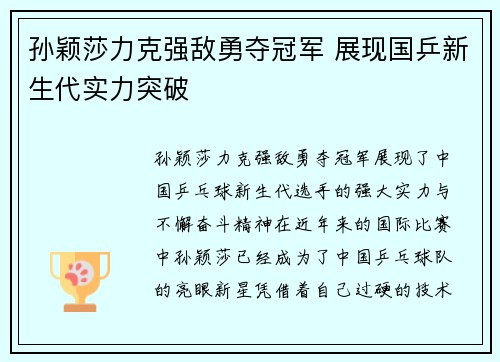 孙颖莎力克强敌勇夺冠军 展现国乒新生代实力突破

孙颖莎力克强敌勇夺冠军展现了中国乒乓球新生代选手的强大实力与不懈奋斗精神在近年来的国际比赛中孙颖莎已经成为了中国乒乓球队的亮眼新星凭借着自己过硬的技术